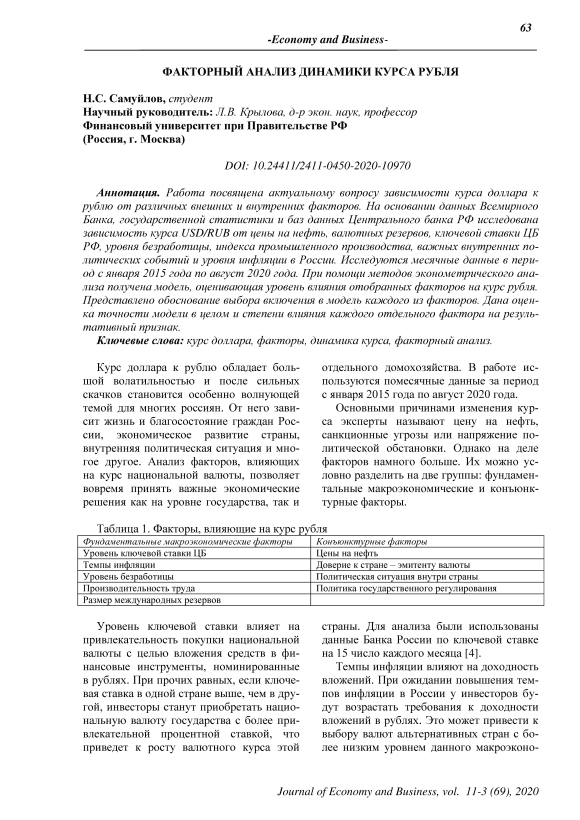 63

-Economy and Business-

ФАКТОРНЫЙ АНАЛИЗ ДИНАМИКИ КУРСА РУБЛЯ

Н.С. Самуйлов, студент
Научный руководитель: Л.В. Крылова, д-р экон. наук, профессор
Финансовый университет при Правительстве РФ
(Россия, г. Москва)

DOI: 10.24411/2411-0450-2020-10970

Аннотация. Работа посвящена актуальному вопросу зависимости курса доллара к рублю от различных внешних и внутренних факторов. На основании данных Всемирного Банка, государственной статистики и баз данных Центрального банка РФ исследована зависимость курса USD/RUB от цены на нефть, валютных резервов, ключевой ставки ЦБ РФ, уровня безработицы, индекса промышленного производства, важных внутренних политических событий и уровня инфляции в России. Исследуются месячные данные в период с января 2015 года по август 2020 года. При помощи методов эконометрического анализа получена модель, оценивающая уровень влияния отобранных факторов на курс рубля. Представлено обоснование выбора включения в модель каждого из факторов. Дана оценка точности модели в целом и степени влияния каждого отдельного фактора на результативный признак.

Ключевые слова: курс доллара, факторы, динамика курса, факторный анализ.

Курс доллара к рублю обладает большой волатильностью и после сильных скачков становится особенно волнующей темой для многих россиян. От него зависит жизнь и благосостояние граждан России, экономическое развитие страны, внутренняя политическая ситуация и многое другое. Анализ факторов, влияющих на курс национальной валюты, позволяет вовремя принять важные экономические решения как на уровне государства, так и отдельного домохозяйства. В работе используются помесячные данные за период с января 2015 года по август 2020 года.

Основными причинами изменения курса эксперты называют цену на нефть, санкционные угрозы или напряжение политической обстановки. Однако на деле факторов намного больше. Их можно условно разделить на две группы: фундаментальные макроэкономические и конъюнктурные факторы.

Таблица 1. Факторы, влияющие на курс рубля

| Фундаментальные макроэкономические факторы | Конъюнктурные факторы |
|---|---|
| Уровень ключевой ставки ЦБ | Цены на нефть |
| Темпы инфляции | Доверие к стране – эмитенту валюты |
| Уровень безработицы | Политическая ситуация внутри страны |
| Производительность труда | Политика государственного регулирования |
| Размер международных резервов | |

Уровень ключевой ставки влияет на привлекательность покупки национальной валюты с целью вложения средств в финансовые инструменты, номинированные в рублях. При прочих равных, если ключевая ставка в одной стране выше, чем в другой, инвесторы станут приобретать национальную валюту государства с более привлекательной процентной ставкой, что приведет к росту валютного курса этой страны. Для анализа были использованы данные Банка России по ключевой ставке на 15 число каждого месяца [4].

Темпы инфляции влияют на доходность вложений. При ожидании повышения темпов инфляции в России у инвесторов будут возрастать требования к доходности вложений в рублях. Это может привести к выбору валют альтернативных стран с более низким уровнем данного макроэконо-

Journal of Economy and Business, vol. 11-3 (69), 2020